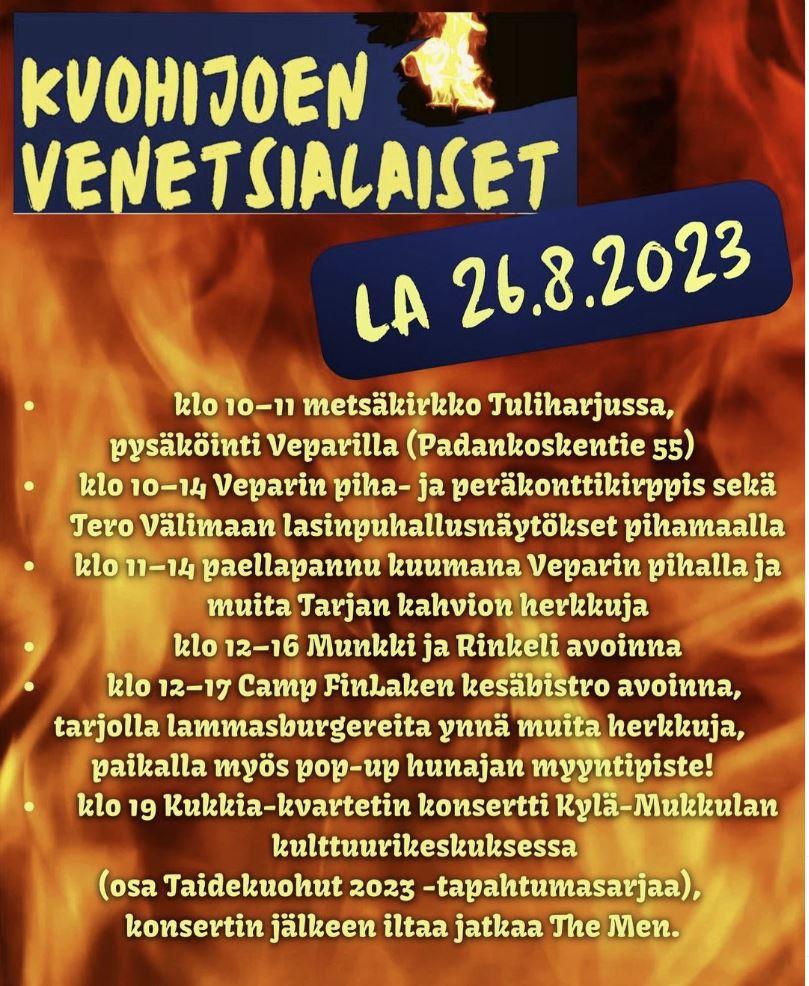 KUOHIJOEN VENETSIALAISET

LA 26.8.2023

• klo 10–11 metsäkirkko Tuliharjussa, pysäköinti Veparilla (Padankoskentie 55)
• klo 10–14 Veparin piha- ja peräkonttikirppis sekä Tero Välimaan lasinpuhallusnäytökset pihamaalla
• klo 11–14 paellapannu kuumana Veparin pihalla ja muita Tarjan kahvion herkkuja
• klo 12–16 Munkki ja Rinkeli avoinna
• klo 12–17 Camp FinLaken kesäbistro avoinna, tarjolla lammasburgereita ynnä muita herkkuja, paikalla myös pop-up hunajan myyntipiste!
• klo 19 Kukkia-kvartetin konsertti Kylä-Mukkulan kulttuurikeskuksessa (osa Taidekuohut 2023 -tapahtumasarjaa), konsertin jälkeen iltaa jatkaa The Men.